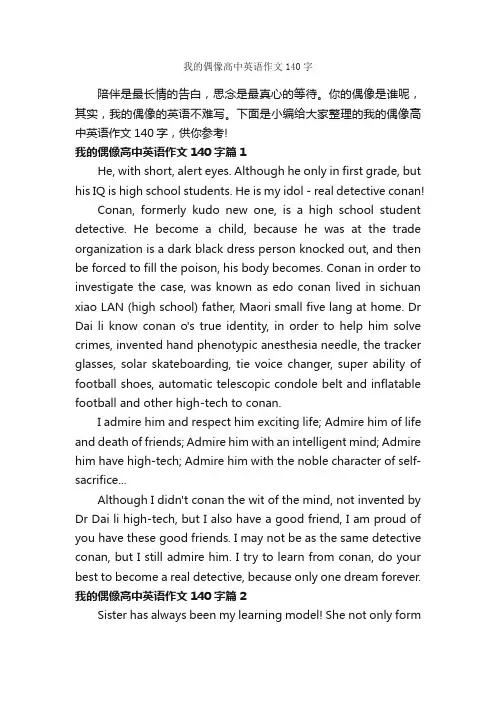 我的偶像高中英语作文 140 字

陪伴是最长情的告白，思念是最真心的等待。你的偶像是谁呢，其实，我的偶像的英语不难写。下面是小编给大家整理的我的偶像高中英语作文 140 字，供你参考!

我的偶像高中英语作文 140 字篇 1

He, with short, alert eyes. Although he only in first grade, but his IQ is high school students. He is my idol - real detective conan!

Conan, formerly kudo new one, is a high school student detective. He become a child, because he was at the trade organization is a dark black dress person knocked out, and then be forced to fill the poison, his body becomes. Conan in order to investigate the case, was known as edo conan lived in sichuan xiao LAN (high school) father, Maori small five lang at home. Dr Dai li know conan o's true identity, in order to help him solve crimes, invented hand phenotypic anesthesia needle, the tracker glasses, solar skateboarding, tie voice changer, super ability of football shoes, automatic telescopic condole belt and inflatable football and other high-tech to conan.

I admire him and respect him exciting life; Admire him of life and death of friends; Admire him with an intelligent mind; Admire him have high-tech; Admire him with the noble character of self-sacrifice...

Although I didn't conan the wit of the mind, not invented by Dr Dai li high-tech, but I also have a good friend, I am proud of you have these good friends. I may not be as the same detective conan, but I still admire him. I try to learn from conan, do your best to become a real detective, because only one dream forever.

我的偶像高中英语作文 140 字篇 2

Sister has always been my learning model! She not only form